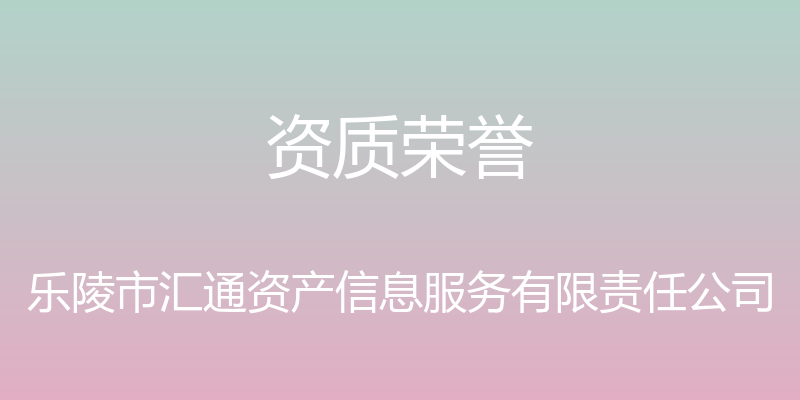 资质荣誉

乐陵市汇通资产信息服务有限责任公司